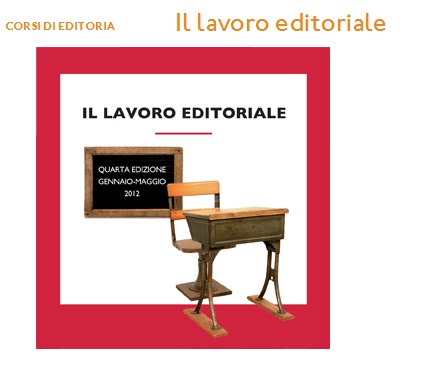 CORSI DI EDITORIA

Il lavoro editoriale

IL LAVORO EDITORIALE

QUARTA EDIZIONE
GENNAIO-MAGGIO
2012